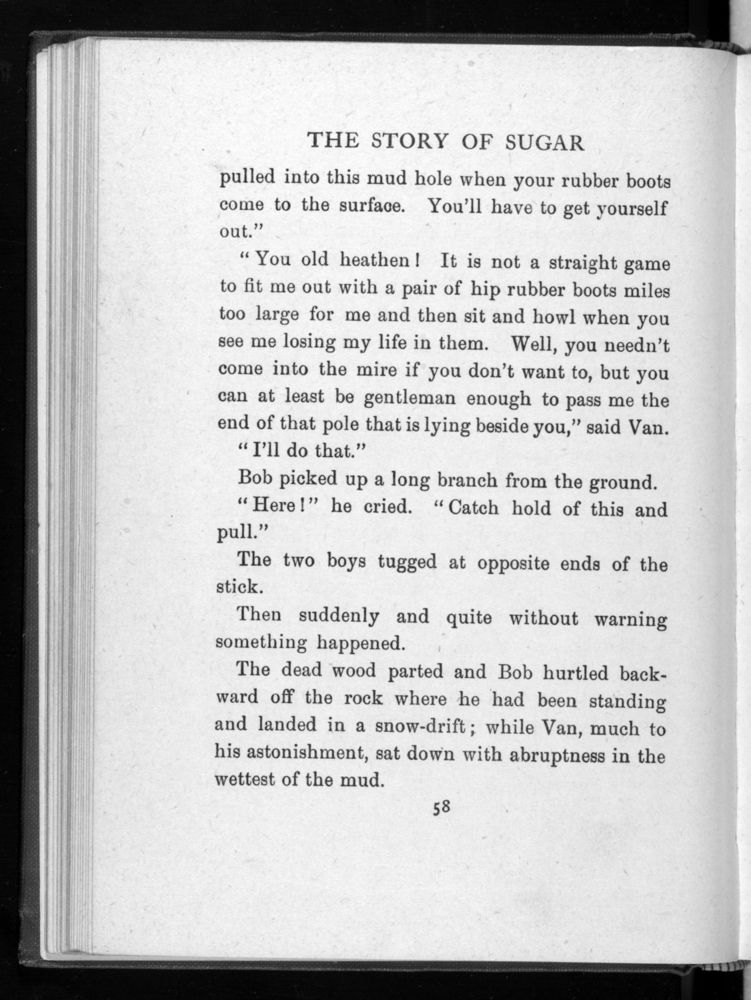 THE STORY OF SUGAR

pulled into this mud hole when your rubber boots come to the surface. You'll have to get yourself out."

"You old heathen! It is not a straight game to fit me out with a pair of hip rubber boots miles too large for me and then sit and howl when you see me losing my life in them. Well, you needn't come into the mire if you don't want to, but you can at least be gentleman enough to pass me the end of that pole that is lying beside you," said Van.

"I'll do that."

Bob picked up a long branch from the ground.

"Here!" he cried. "Catch hold of this and pull."

The two boys tugged at opposite ends of the stick.

Then suddenly and quite without warning something happened.

The dead wood parted and Bob hurtled backward off the rock where he had been standing and landed in a snow-drift; while Van, much to his astonishment, sat down with abruptness in the wettest of the mud.

58